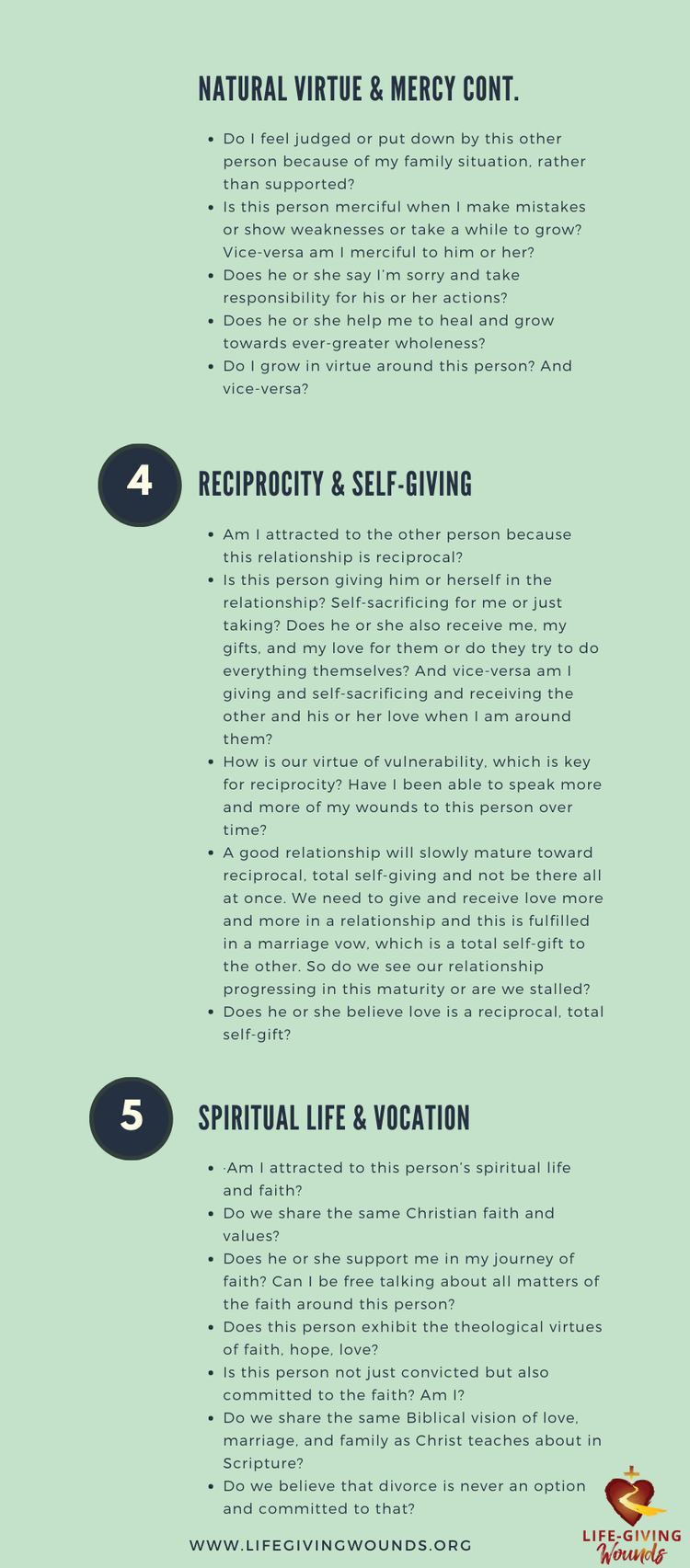 NATURAL VIRTUE & MERCY CONT.

• Do I feel judged or put down by this other person because of my family situation, rather than supported?
• Is this person merciful when I make mistakes or show weaknesses or take a while to grow? Vice-versa am I merciful to him or her?
• Does he or she say I'm sorry and take responsibility for his or her actions?
• Does he or she help me to heal and grow towards ever-greater wholeness?
• Do I grow in virtue around this person? And vice-versa?

4

RECIPROCITY & SELF-GIVING

• Am I attracted to the other person because this relationship is reciprocal?
• Is this person giving him or herself in the relationship? Self-sacrificing for me or just taking? Does he or she also receive me, my gifts, and my love for them or do they try to do everything themselves? And vice-versa am I giving and self-sacrificing and receiving the other and his or her love when I am around them?
• How is our virtue of vulnerability, which is key for reciprocity? Have I been able to speak more and more of my wounds to this person over time?
• A good relationship will slowly mature toward reciprocal, total self-giving and not be there all at once. We need to give and receive love more and more in a relationship and this is fulfilled in a marriage vow, which is a total self-gift to the other. So do we see our relationship progressing in this maturity or are we stalled?
• Does he or she believe love is a reciprocal, total self-gift?

5

SPIRITUAL LIFE & VOCATION

• ·Am I attracted to this person's spiritual life and faith?
• Do we share the same Christian faith and values?
• Does he or she support me in my journey of faith? Can I be free talking about all matters of the faith around this person?
• Does this person exhibit the theological virtues of faith, hope, love?
• Is this person not just convicted but also committed to the faith? Am I?
• Do we share the same Biblical vision of love, marriage, and family as Christ teaches about in Scripture?
• Do we believe that divorce is never an option and committed to that?

WWW.LIFEGIVINGWOUNDS.ORG

LIFE-GIVING
Wounds